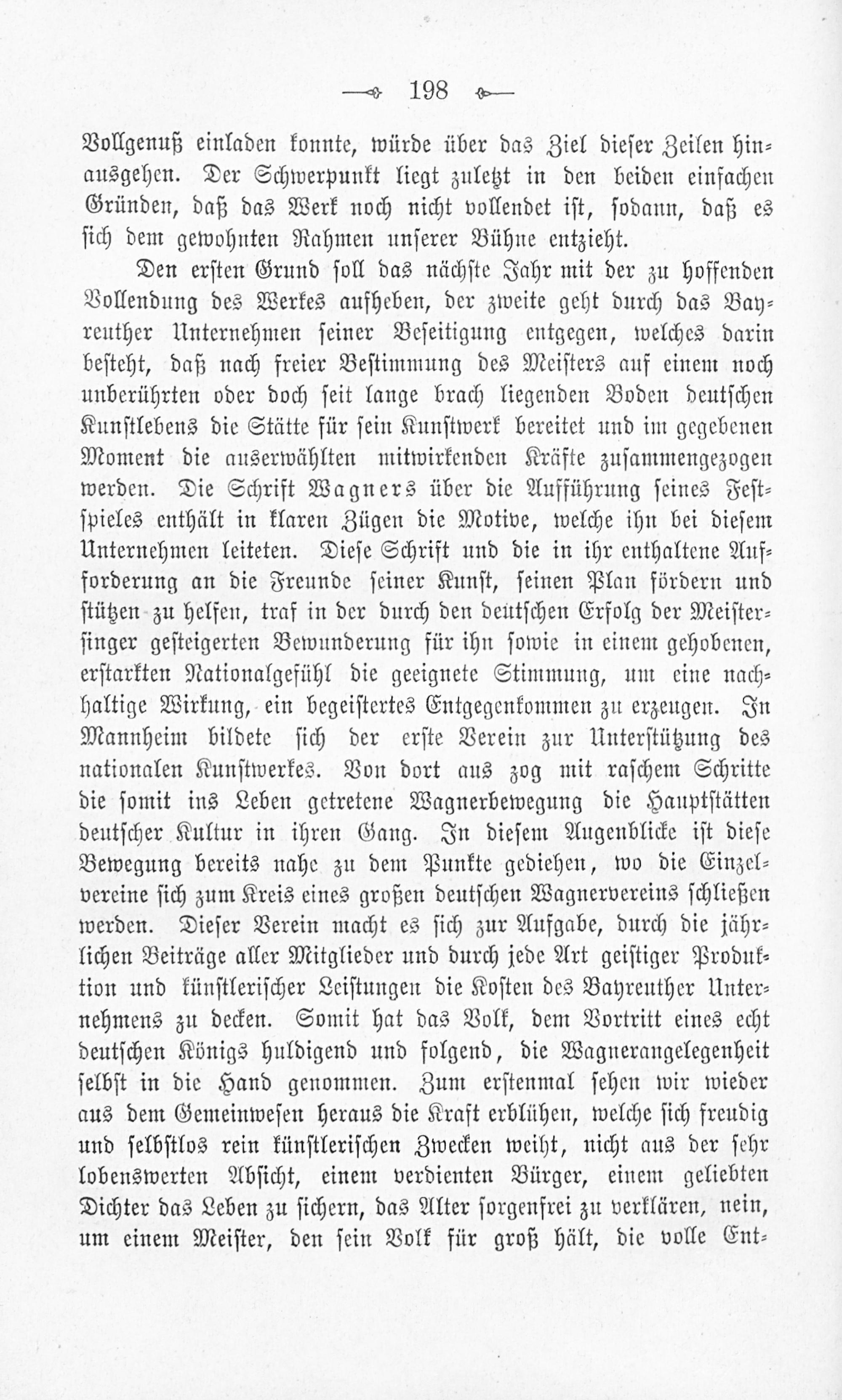 198

Vollgenuß einladen konnte, würde über das Ziel dieser Zeilen hinausgehen. Der Schwerpunkt liegt zuletzt in den beiden einfachen Gründen, daß das Werk noch nicht vollendet ist, sodann, daß es sich dem gewohnten Rahmen unserer Bühne entzieht.

Den ersten Grund soll das nächste Jahr mit der zu hoffenden Vollendung des Werkes aufheben, der zweite geht durch das Bayreuther Unternehmen seiner Beseitigung entgegen, welches darin besteht, daß nach freier Bestimmung des Meisters auf einem noch unberührten oder doch seit lange brach liegenden Boden deutschen Kunstlebens die Stätte für sein Kunstwerk bereitet und im gegebenen Moment die auserwählten mitwirkenden Kräfte zusammengezogen werden. Die Schrift Wagners über die Aufführung seines Festspieles enthält in klaren Zügen die Motive, welche ihn bei diesem Unternehmen leiteten. Diese Schrift und die in ihr enthaltene Aufforderung an die Freunde seiner Kunst, seinen Plan fördern und stützen zu helfen, traf in der durch den deutschen Erfolg der Meistersinger gesteigerten Bewunderung für ihn sowie in einem gehobenen, erstarkten Nationalgefühl die geeignete Stimmung, um eine nachhaltige Wirkung, ein begeistertes Entgegenkommen zu erzeugen. In Mannheim bildete sich der erste Verein zur Unterstützung des nationalen Kunstwerkes. Von dort aus zog mit raschem Schritte die somit ins Leben getretene Wagnerbewegung die Hauptstätten deutscher Kultur in ihren Gang. In diesem Augenblicke ist diese Bewegung bereits nahe zu dem Punkte gediehen, wo die Einzelvereine sich zum Kreis eines großen deutschen Wagnervereins schließen werden. Dieser Verein macht es sich zur Aufgabe, durch die jährlichen Beiträge aller Mitglieder und durch jede Art geistiger Produktion und künstlerischer Leistungen die Kosten des Bayreuther Unternehmens zu decken. Somit hat das Volk, dem Vortritt eines echt deutschen Königs huldigend und folgend, die Wagnerangelegenheit selbst in die Hand genommen. Zum erstenmal sehen wir wieder aus dem Gemeinwesen heraus die Kraft erblühen, welche sich freudig und selbstlos rein künstlerischen Zwecken weiht, nicht aus der sehr lobenswerten Absicht, einem verdienten Bürger, einem geliebten Dichter das Leben zu sichern, das Alter sorgenfrei zu verklären, nein, um einem Meister, den sein Volk für groß hält, die volle Ent-